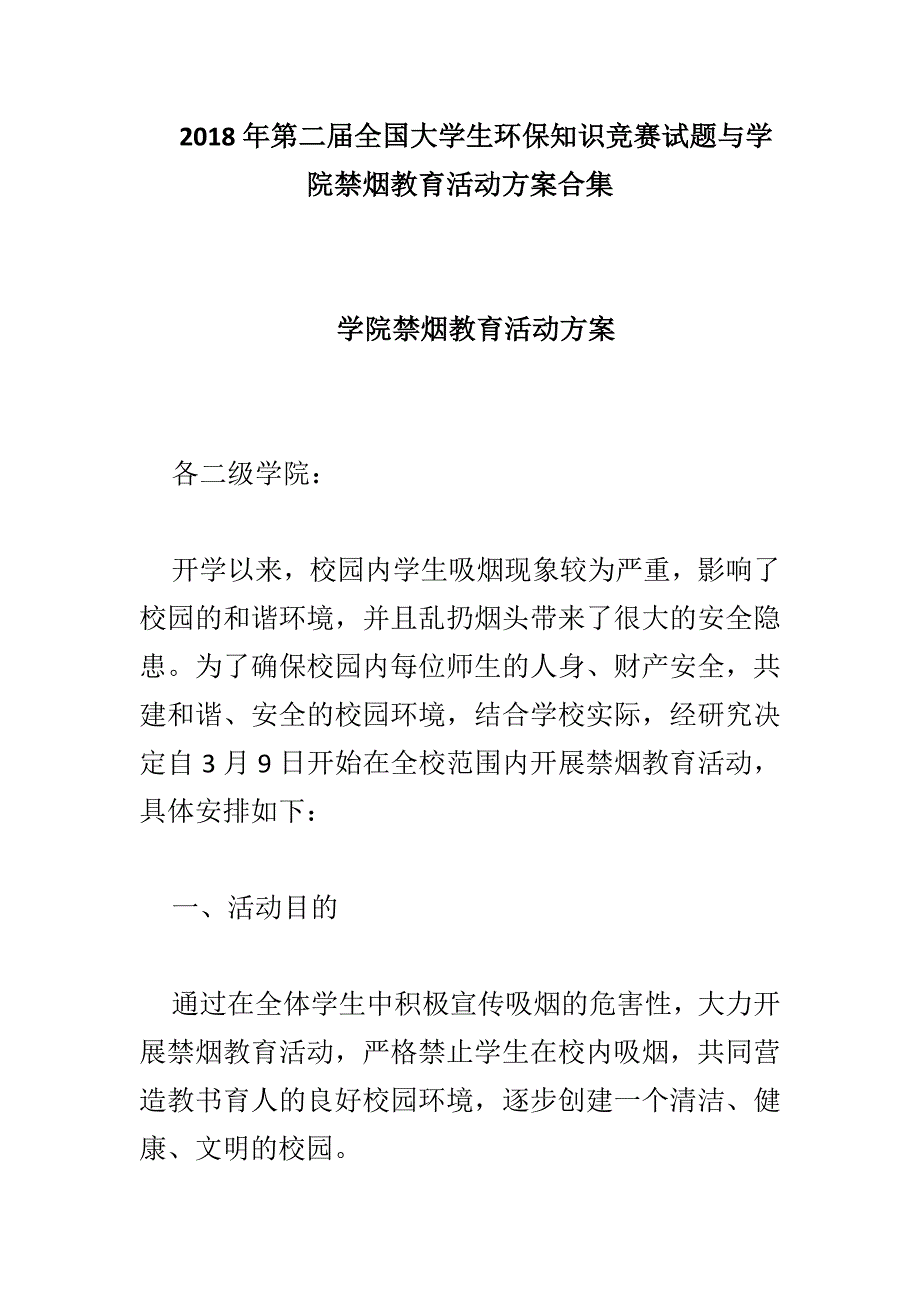 2018年第二届全国大学生环保知识竞赛试题与学院禁烟教育活动方案合集

学院禁烟教育活动方案

各二级学院：

开学以来，校园内学生吸烟现象较为严重，影响了校园的和谐环境，并且乱扔烟头带来了很大的安全隐患。为了确保校园内每位师生的人身、财产安全，共建和谐、安全的校园环境，结合学校实际，经研究决定自3月9日开始在全校范围内开展禁烟教育活动，具体安排如下：

一、活动目的

通过在全体学生中积极宣传吸烟的危害性，大力开展禁烟教育活动，严格禁止学生在校内吸烟，共同营造教书育人的良好校园环境，逐步创建一个清洁、健康、文明的校园。